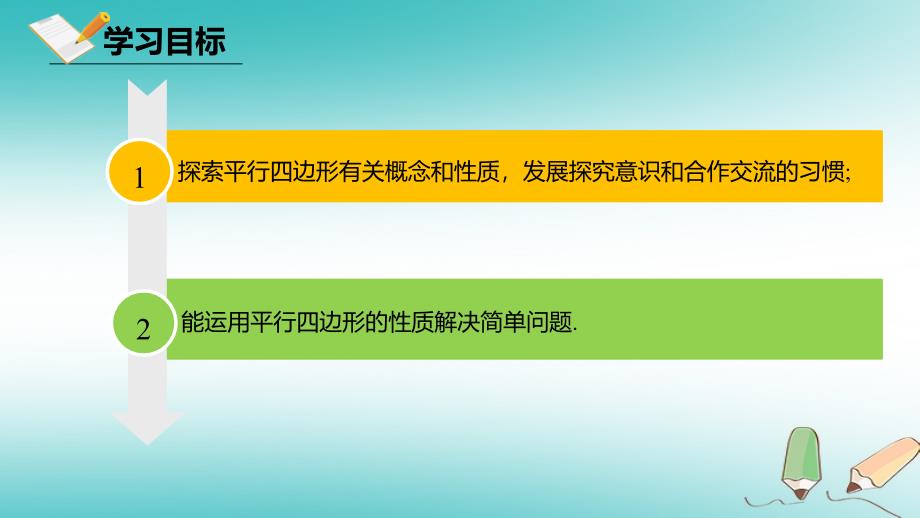 学习目标

1

探索平行四边形有关概念和性质，发展探究意识和合作交流的习惯;

2

能运用平行四边形的性质解决简单问题.